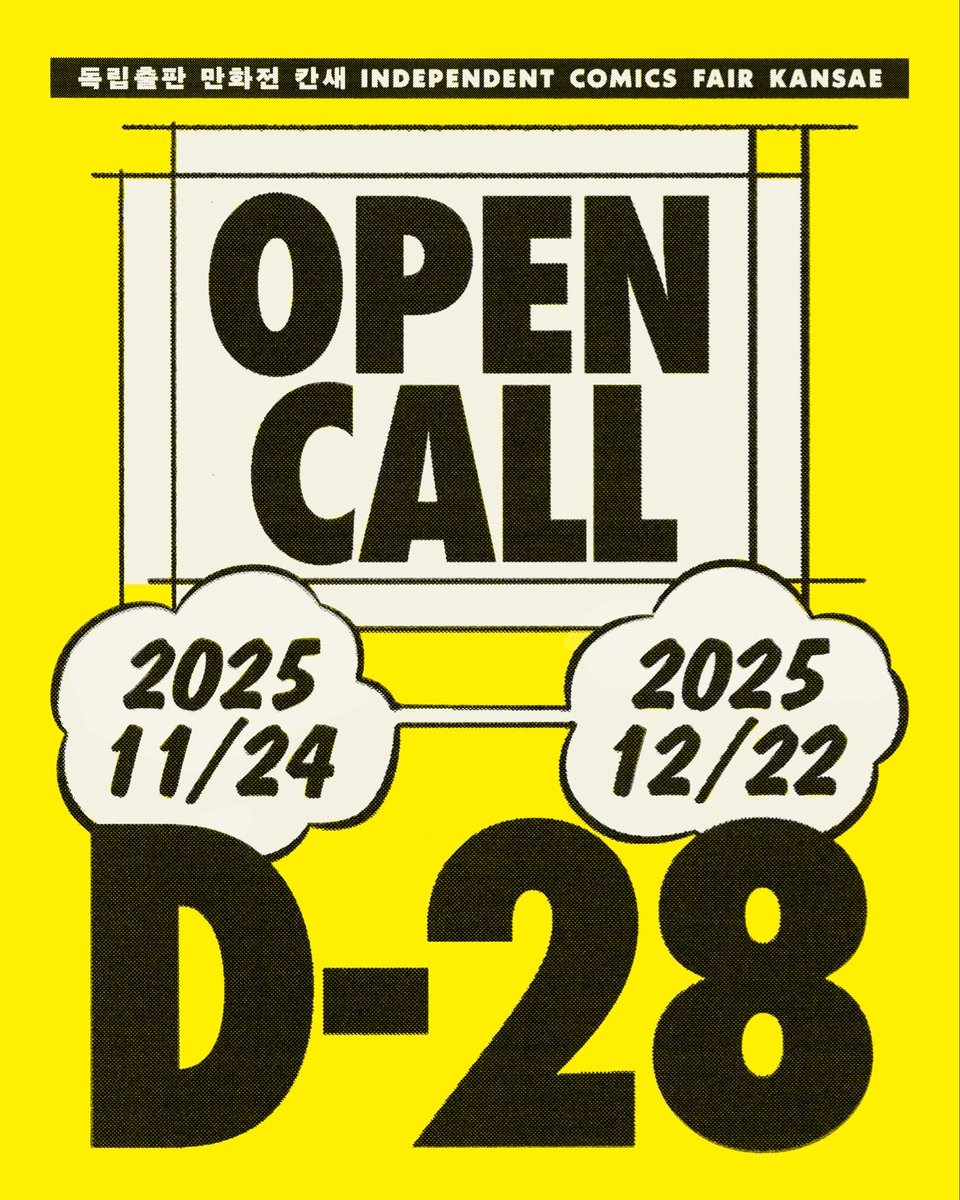 독립출판 만화전 칸새 INDEPENDENT COMICS FAIR KANSAE

OPEN CALL

2025 11/24

2025 12/22

D-28